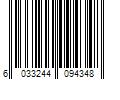 6 033244 094348